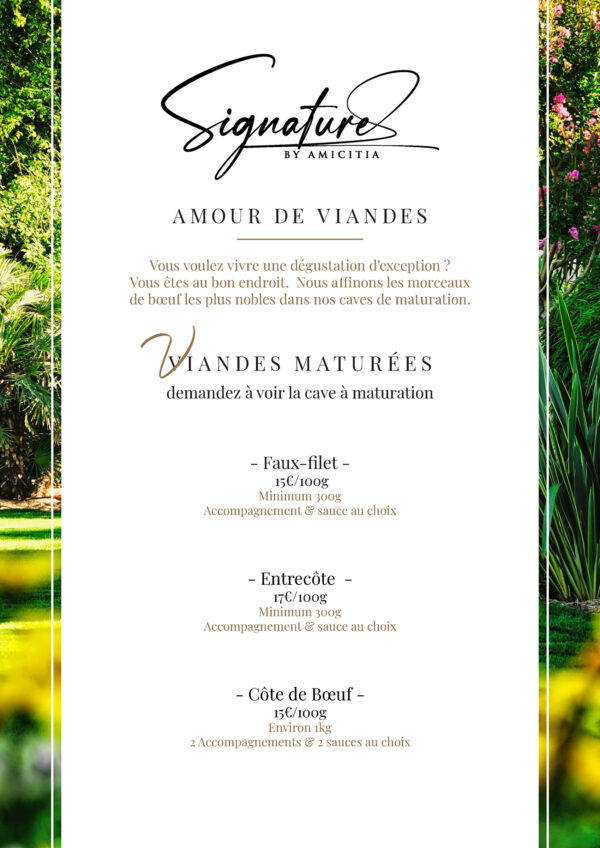 Signature
BY AMICITIA

AMOUR DE VIANDES

Vous voulez vivre une dégustation d'exception ? Vous êtes au bon endroit. Nous affinons les morceaux de bœuf les plus nobles dans nos caves de maturation.

VIANDES MATURÉES
demandez à voir la cave à maturation

- Faux-filet -
15€/100g
Minimum 300g
Accompagnement & sauce au choix

- Entrecôte -
17€/100g
Minimum 300g
Accompagnement & sauce au choix

- Côte de Bœuf -
15€/100g
Environ 1kg
2 Accompagnements & 2 sauces au choix